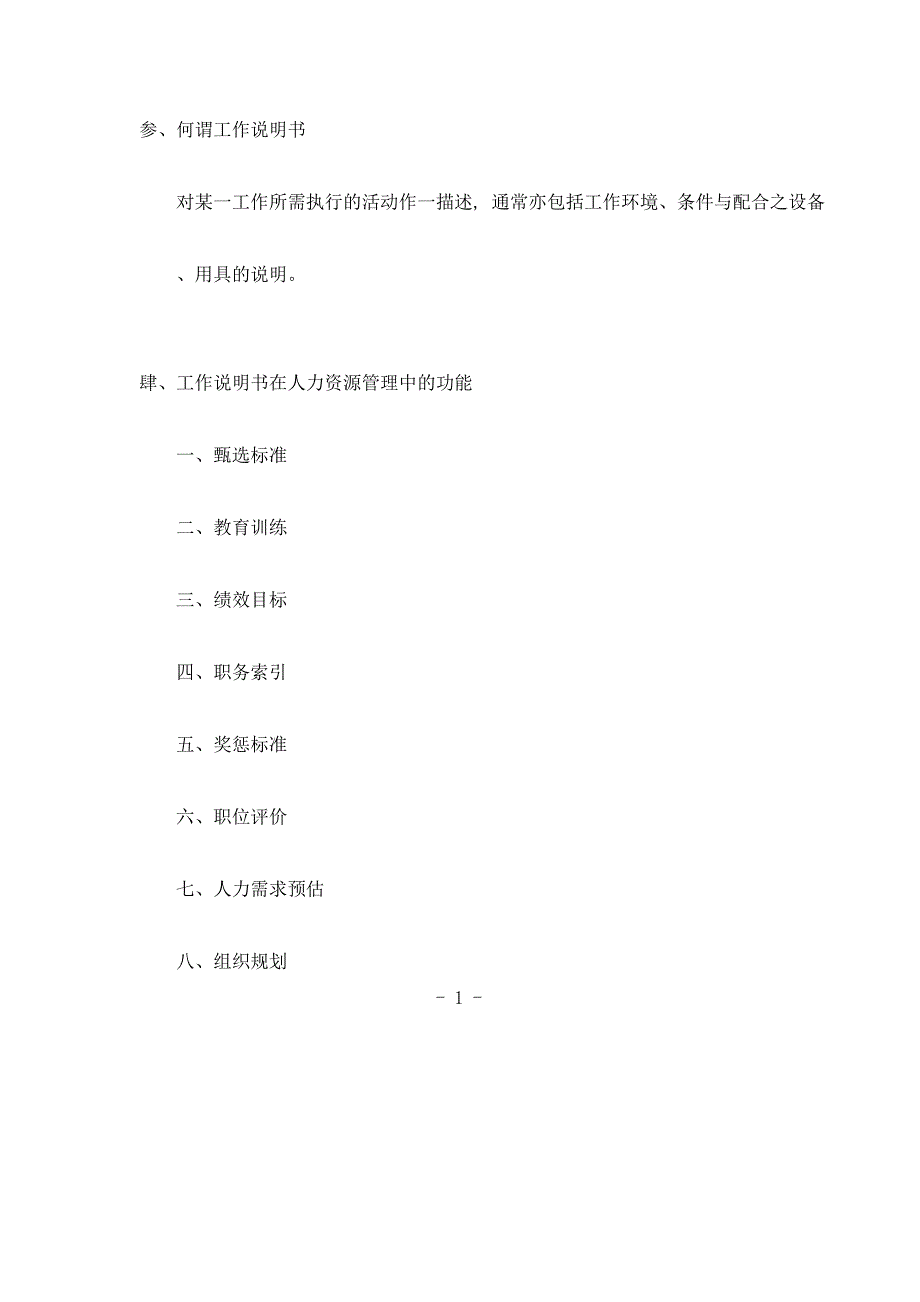 参、何谓工作说明书

对某一工作所需执行的活动作一描述，通常亦包括工作环境、条件与配合之设备、用具的说明。

肆、工作说明书在人力资源管理中的功能

一、甄选标准

二、教育训练

三、绩效目标

四、职务索引

五、奖惩标准

六、职位评价

七、人力需求预估

八、组织规划

- 1 -